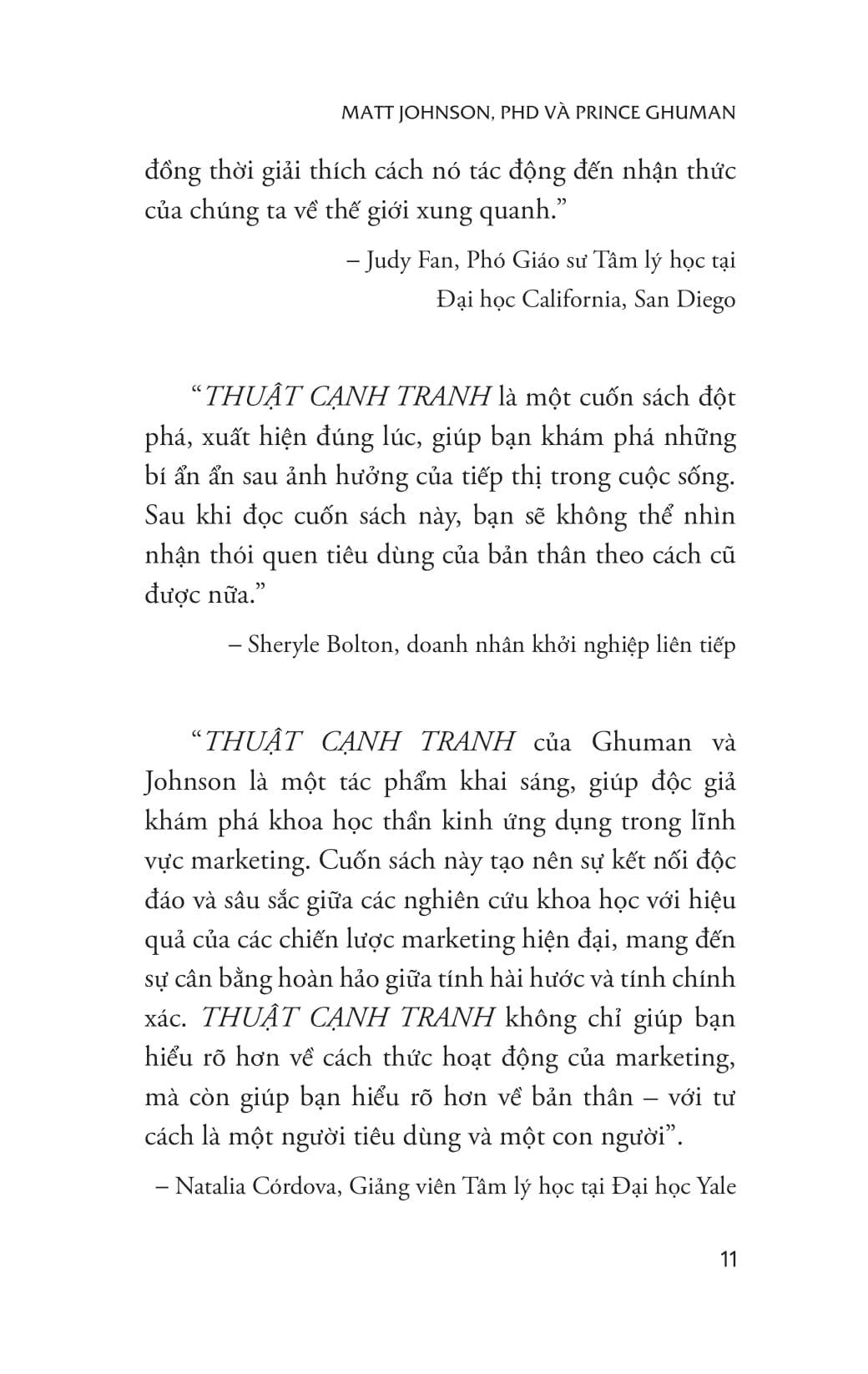 MATT JOHNSON, PHD VÀ PRINCE GHUMAN

đồng thời giải thích cách nó tác động đến nhận thức của chúng ta về thế giới xung quanh.”

– Judy Fan, Phó Giáo sư Tâm lý học tại Đại học California, San Diego

“THUẬT CẠNH TRANH là một cuốn sách đột phá, xuất hiện đúng lúc, giúp bạn khám phá những bí ẩn ẩn sau ảnh hưởng của tiếp thị trong cuộc sống. Sau khi đọc cuốn sách này, bạn sẽ không thể nhìn nhận thói quen tiêu dùng của bản thân theo cách cũ được nữa.”

– Sheryle Bolton, doanh nhân khởi nghiệp liên tiếp

“THUẬT CẠNH TRANH của Ghuman và Johnson là một tác phẩm khai sáng, giúp độc giả khám phá khoa học thần kinh ứng dụng trong lĩnh vực marketing. Cuốn sách này tạo nên sự kết nối độc đáo và sâu sắc giữa các nghiên cứu khoa học với hiệu quả của các chiến lược marketing hiện đại, mang đến sự cân bằng hoàn hảo giữa tính hài hước và tính chính xác. THUẬT CẠNH TRANH không chỉ giúp bạn hiểu rõ hơn về cách thức hoạt động của marketing, mà còn giúp bạn hiểu rõ hơn về bản thân – với tư cách là một người tiêu dùng và một con người”.

– Natalia Córdova, Giảng viên Tâm lý học tại Đại học Yale

11